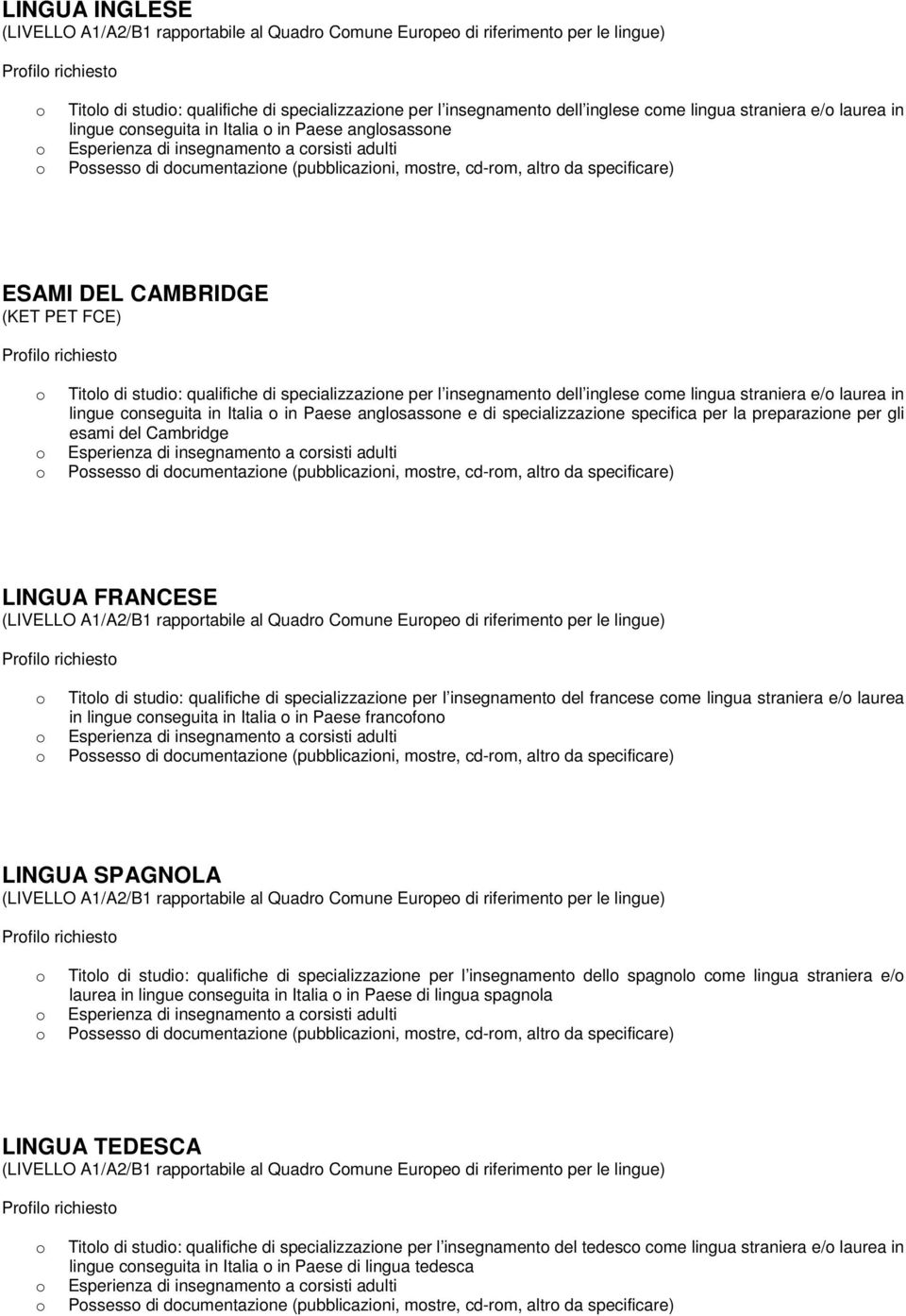 LINGUA INGLESE
(LIVELLO A1/A2/B1 rapportabile al Quadro Comune Europeo di riferimento per le lingue)

Profilo richiesto

o Titolo di studio: qualifiche di specializzazione per l insegnamento dell inglese come lingua straniera e/o laurea in lingue conseguita in Italia o in Paese anglosassone
o Esperienza di insegnamento a corsisti adulti
o Possesso di documentazione (pubblicazioni, mostre, cd-rom, altro da specificare)

ESAMI DEL CAMBRIDGE
(KET PET FCE)

Profilo richiesto

o Titolo di studio: qualifiche di specializzazione per l insegnamento dell inglese come lingua straniera e/o laurea in lingue conseguita in Italia o in Paese anglosassone e di specializzazione specifica per la preparazione per gli esami del Cambridge
o Esperienza di insegnamento a corsisti adulti
o Possesso di documentazione (pubblicazioni, mostre, cd-rom, altro da specificare)

LINGUA FRANCESE
(LIVELLO A1/A2/B1 rapportabile al Quadro Comune Europeo di riferimento per le lingue)

Profilo richiesto

o Titolo di studio: qualifiche di specializzazione per l insegnamento del francese come lingua straniera e/o laurea in lingue conseguita in Italia o in Paese francofono
o Esperienza di insegnamento a corsisti adulti
o Possesso di documentazione (pubblicazioni, mostre, cd-rom, altro da specificare)

LINGUA SPAGNOLA
(LIVELLO A1/A2/B1 rapportabile al Quadro Comune Europeo di riferimento per le lingue)

Profilo richiesto

o Titolo di studio: qualifiche di specializzazione per l insegnamento dello spagnolo come lingua straniera e/o laurea in lingue conseguita in Italia o in Paese di lingua spagnola
o Esperienza di insegnamento a corsisti adulti
o Possesso di documentazione (pubblicazioni, mostre, cd-rom, altro da specificare)

LINGUA TEDESCA
(LIVELLO A1/A2/B1 rapportabile al Quadro Comune Europeo di riferimento per le lingue)

Profilo richiesto

o Titolo di studio: qualifiche di specializzazione per l insegnamento del tedesco come lingua straniera e/o laurea in lingue conseguita in Italia o in Paese di lingua tedesca
o Esperienza di insegnamento a corsisti adulti
o Possesso di documentazione (pubblicazioni, mostre, cd-rom, altro da specificare)